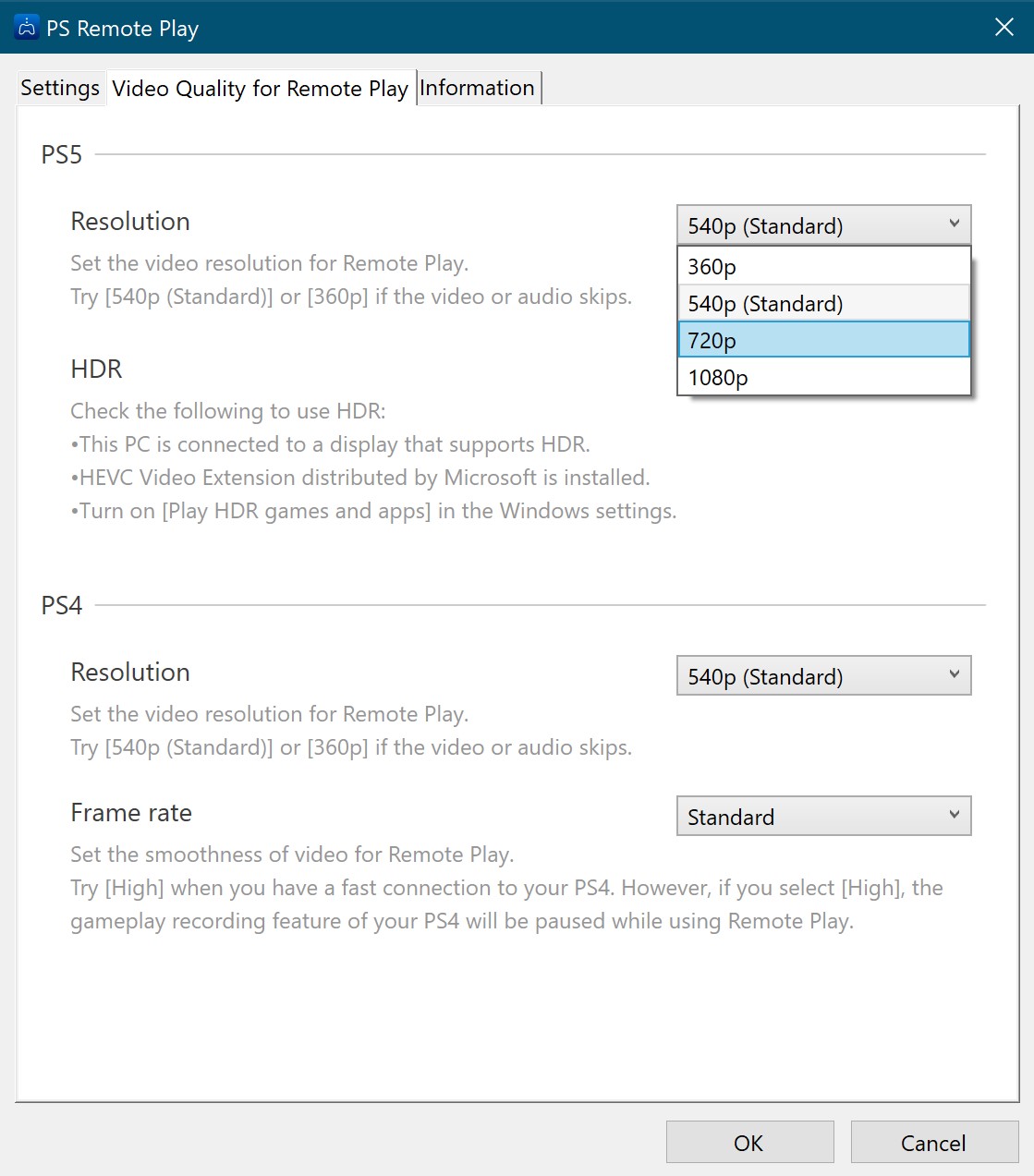 PS Remote Play

Settings
Video Quality for Remote Play
Information

PS5

Resolution

540p (Standard)

360p
540p (Standard)
720p
1080p

Set the video resolution for Remote Play.
Try [540p (Standard)] or [360p] if the video or audio skips.

HDR

Check the following to use HDR:
•This PC is connected to a display that supports HDR.
•HEVC Video Extension distributed by Microsoft is installed.
•Turn on [Play HDR games and apps] in the Windows settings.

PS4

Resolution

540p (Standard)

Set the video resolution for Remote Play.
Try [540p (Standard)] or [360p] if the video or audio skips.

Frame rate

Standard

Set the smoothness of video for Remote Play.
Try [High] when you have a fast connection to your PS4. However, if you select [High], the gameplay recording feature of your PS4 will be paused while using Remote Play.

OK
Cancel